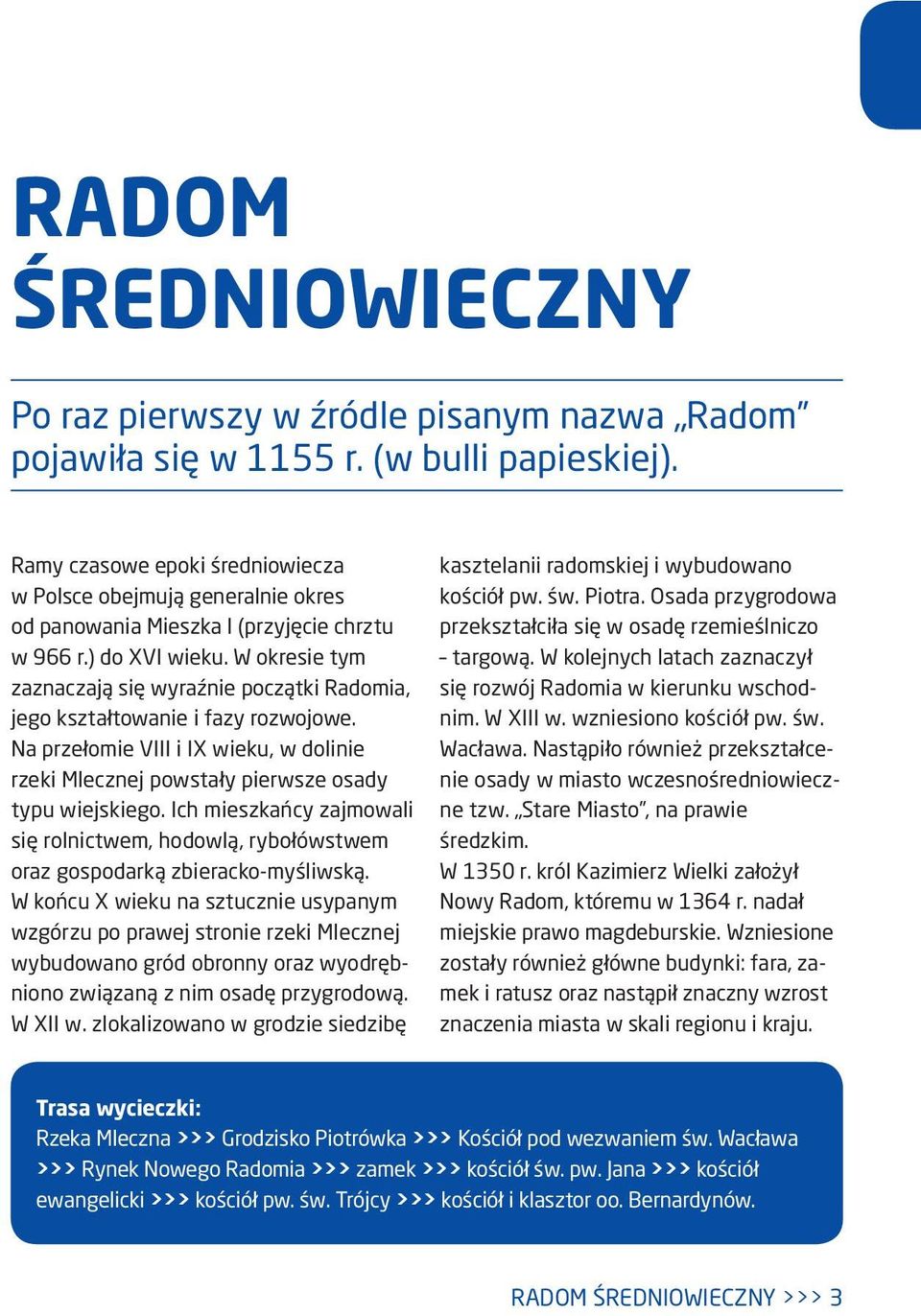 RADOM ŚREDNIOWIECZNY

Po raz pierwszy w źródle pisanym nazwa „Radom” pojawiła się w 1155 r. (w bulli papieskiej).

Ramy czasowe epoki średniowiecza w Polsce obejmują generalnie okres od panowania Mieszka I (przyjęcie chrztu w 966 r.) do XVI wieku. W okresie tym zaznaczają się wyraźnie początki Radomia, jego kształtowanie i fazy rozwojowe. Na przełomie VIII i IX wieku, w dolinie rzeki Mlecznej powstały pierwsze osady typu wiejskiego. Ich mieszkańcy zajmowali się rolnictwem, hodowlą, rybołówstwem oraz gospodarką zbieracko-myśliwską. W końcu X wieku na sztucznie usypanym wzgórzu po prawej stronie rzeki Mlecznej wybudowano gród obronny oraz wyodrębniono związaną z nim osadę przygrodową. W XII w. zlokalizowano w grodzie siedzibę kasztelanii radomskiej i wybudowano kościół pw. św. Piotra. Osada przygrodowa przekształciła się w osadę rzemieślniczo – targową. W kolejnych latach zaznaczył się rozwój Radomia w kierunku wschodnim. W XIII w. wzniesiono kościół pw. św. Wacława. Nastąpiło również przekształcenie osady w miasto wczesnośredniowieczne tzw. „Stare Miasto”, na prawie średzkim.
W 1350 r. król Kazimierz Wielki założył Nowy Radom, któremu w 1364 r. nadał miejskie prawo magdeburskie. Wzniesione zostały również główne budynki: fara, zamek i ratusz oraz nastąpił znaczny wzrost znaczenia miasta w skali regionu i kraju.

Trasa wycieczki:
Rzeka Mleczna >>> Grodzisko Piotrówka >>> Kościół pod wezwaniem św. Wacława >>> Rynek Nowego Radomia >>> zamek >>> kościół św. pw. Jana >>> kościół ewangelicki >>> kościół pw. św. Trójcy >>> kościół i klasztor oo. Bernardynów.

RADOM ŚREDNIOWIECZNY >>> 3